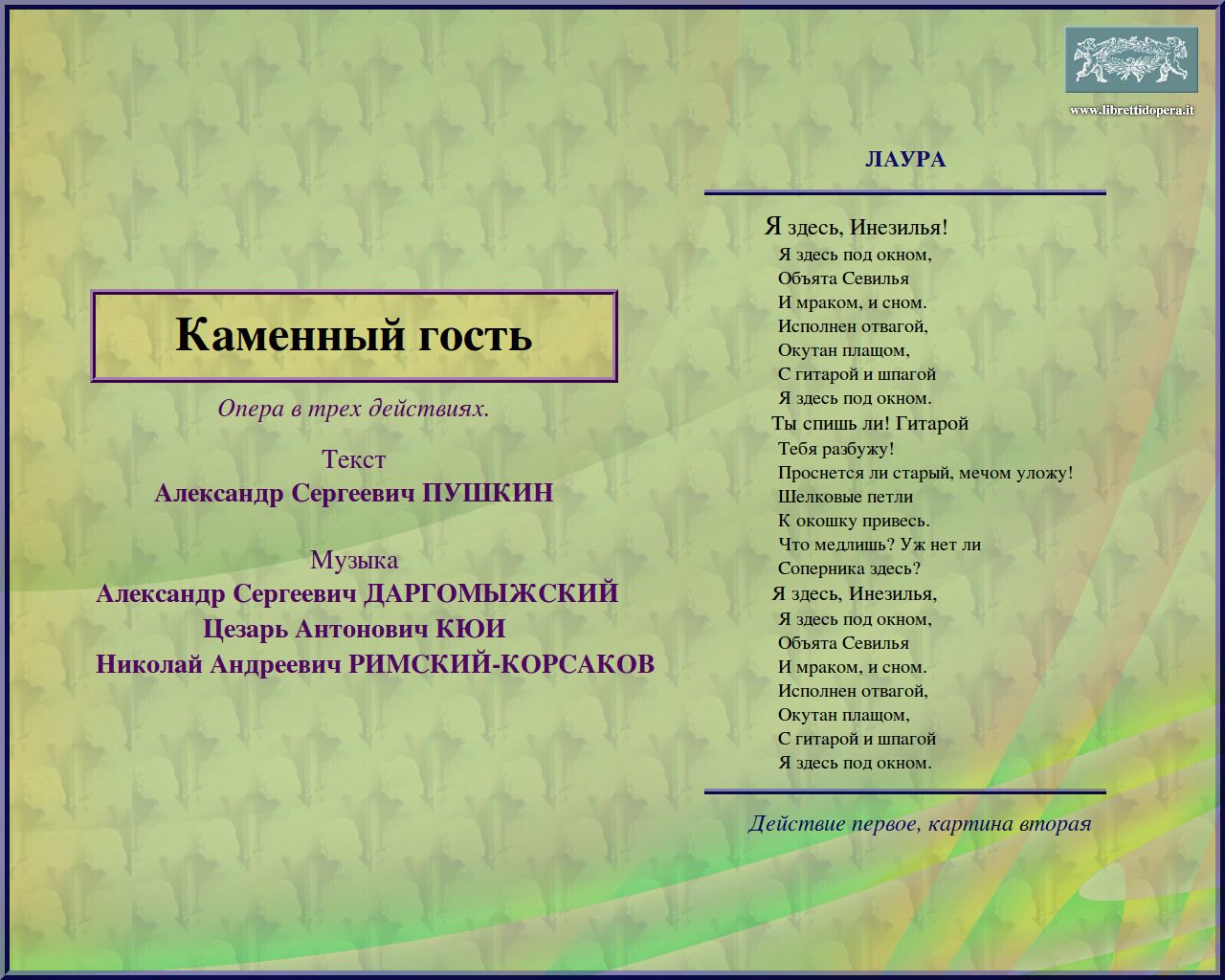 www.librettidopera.it

Каменный гость

Опера в трех действиях.

Текст
Александр Сергеевич ПУШКИН

Музыка
Александр Сергеевич ДАРГОМЫЖСКИЙ
Цезарь Антонович КЮИ
Николай Андреевич РИМСКИЙ-КОРСАКОВ

ЛАУРА

Я здесь, Инезилья!
Я здесь под окном,
Объята Севилья
И мраком, и сном.
Исполнен отвагой,
Окутан плащом,
С гитарой и шпагой
Я здесь под окном.
Ты спишь ли! Гитарой
Тебя разбужу!
Проснется ли старый, мечом уложу!
Шелковые петли
К окошку привесь.
Что медлишь? Уж нет ли
Соперника здесь?
Я здесь, Инезилья,
Я здесь под окном,
Объята Севилья
И мраком, и сном.
Исполнен отвагой,
Окутан плащом,
С гитарой и шпагой
Я здесь под окном.

Действие первое, картина вторая